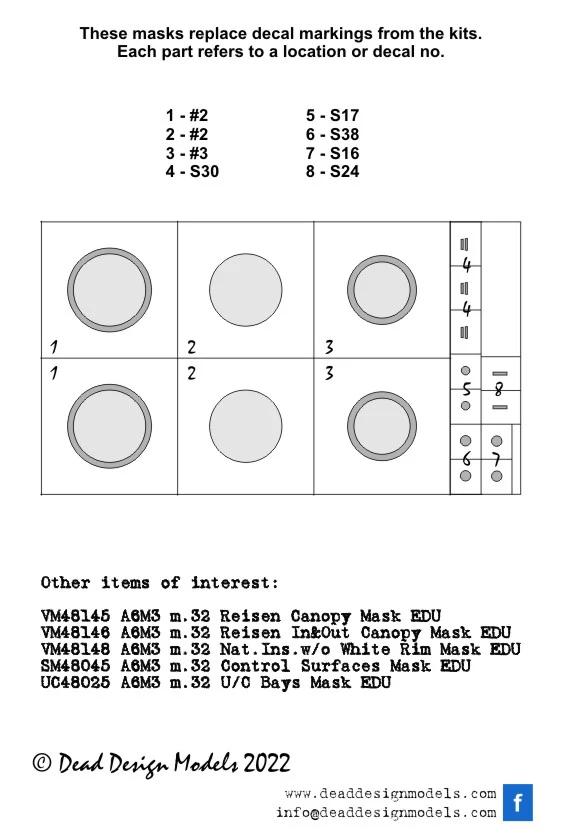 These masks replace decal markings from the kits.
Each part refers to a location or decal no.

1 - #2
2 - #2
3 - #3
4 - S30

5 - S17
6 - S38
7 - S16
8 - S24

1 2 3 4 4
1 2 3 5 8
6 7

Other items of interest:

VM48145 A6M3 m.32 Reisen Canopy Mask EDU
VM48146 A6M3 m.32 Reisen In&Out Canopy Mask EDU
VM48148 A6M3 m.32 Nat.Ins.w/o White Rim Mask EDU
SM48045 A6M3 m.32 Control Surfaces Mask EDU
UC48025 A6M3 m.32 U/C Bays Mask EDU

© Dead Design Models 2022

www.deaddesignmodels.com
info@deaddesignmodels.com
f